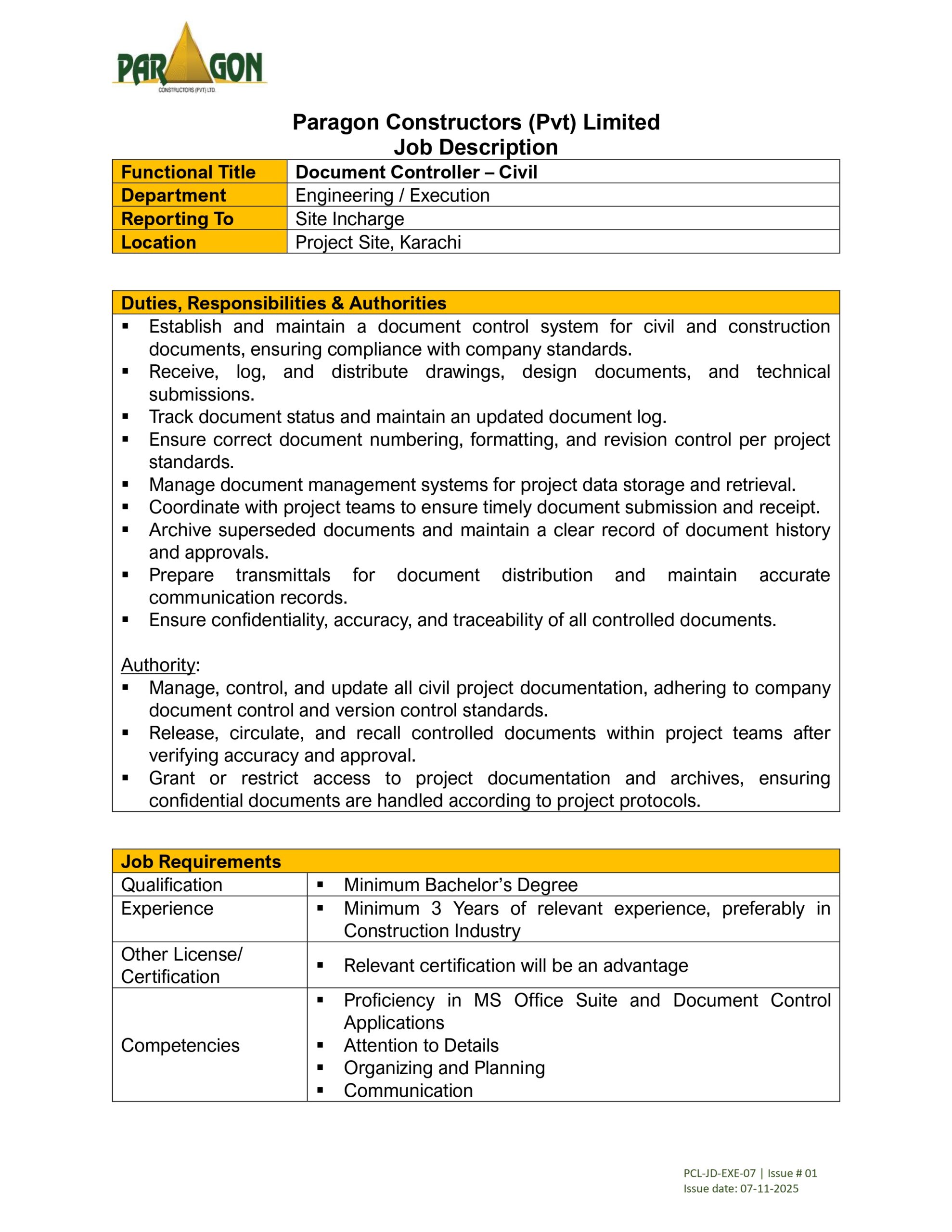 PARAGON
CONSTRUCTORS (PVT) LTD.

Paragon Constructors (Pvt) Limited
Job Description

| Functional Title | Document Controller – Civil |
|---|---|
| Department | Engineering / Execution |
| Reporting To | Site Incharge |
| Location | Project Site, Karachi |

Duties, Responsibilities & Authorities

▪ Establish and maintain a document control system for civil and construction documents, ensuring compliance with company standards.
▪ Receive, log, and distribute drawings, design documents, and technical submissions.
▪ Track document status and maintain an updated document log.
▪ Ensure correct document numbering, formatting, and revision control per project standards.
▪ Manage document management systems for project data storage and retrieval.
▪ Coordinate with project teams to ensure timely document submission and receipt.
▪ Archive superseded documents and maintain a clear record of document history and approvals.
▪ Prepare transmittals for document distribution and maintain accurate communication records.
▪ Ensure confidentiality, accuracy, and traceability of all controlled documents.

Authority:
▪ Manage, control, and update all civil project documentation, adhering to company document control and version control standards.
▪ Release, circulate, and recall controlled documents within project teams after verifying accuracy and approval.
▪ Grant or restrict access to project documentation and archives, ensuring confidential documents are handled according to project protocols.

| Job Requirements | |
|---|---|
| Qualification | ▪ Minimum Bachelor's Degree |
| Experience | ▪ Minimum 3 Years of relevant experience, preferably in Construction Industry |
| Other License/ Certification | ▪ Relevant certification will be an advantage |
| Competencies | ▪ Proficiency in MS Office Suite and Document Control Applications ▪ Attention to Details ▪ Organizing and Planning ▪ Communication |

PCL-JD-EXE-07 | Issue # 01
Issue date: 07-11-2025